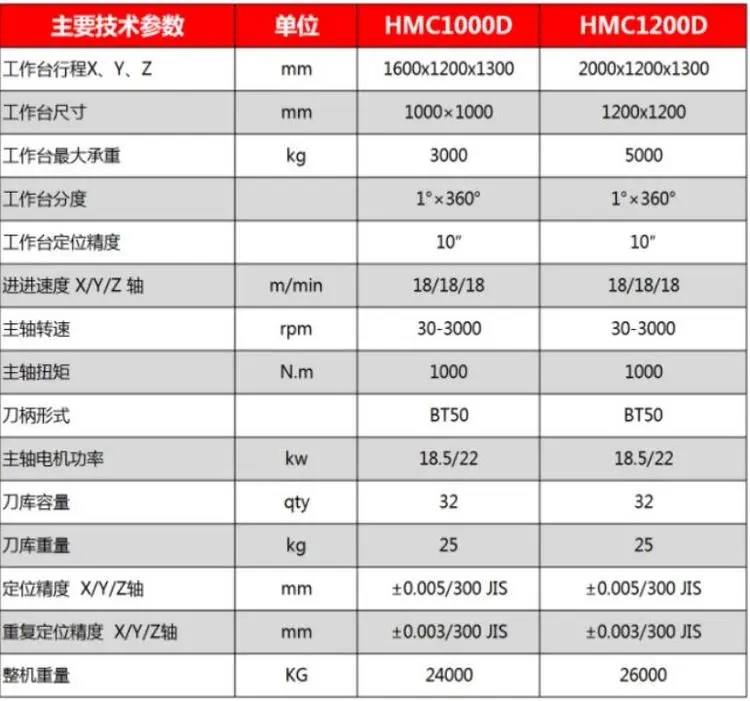 | 主要技术参数 | 单位 | HMC1000D | HMC1200D |
|---|---|---|---|
| 工作台行程X、Y、Z | mm | 1600x1200x1300 | 2000x1200x1300 |
| 工作台尺寸 | mm | 1000×1000 | 1200x1200 |
| 工作台最大承重 | kg | 3000 | 5000 |
| 工作台分度 | | 1°×360° | 1°×360° |
| 工作台定位精度 | | 10″ | 10″ |
| 进进速度 X/Y/Z 轴 | m/min | 18/18/18 | 18/18/18 |
| 主轴转速 | rpm | 30-3000 | 30-3000 |
| 主轴扭矩 | N.m | 1000 | 1000 |
| 刀柄形式 | | BT50 | BT50 |
| 主轴电机功率 | kw | 18.5/22 | 18.5/22 |
| 刀库容量 | qty | 32 | 32 |
| 刀库重量 | kg | 25 | 25 |
| 定位精度 X/Y/Z轴 | mm | ±0.005/300 JIS | ±0.005/300 JIS |
| 重复定位精度 X/Y/Z轴 | mm | ±0.003/300 JIS | ±0.003/300 JIS |
| 整机重量 | KG | 24000 | 26000 |